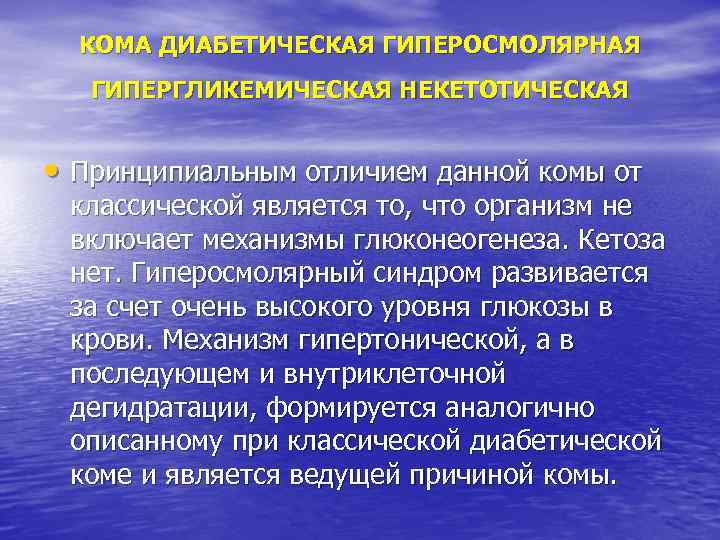 КОМА ДИАБЕТИЧЕСКАЯ ГИПЕРОСМОЛЯРНАЯ ГИПЕРГЛИКЕМИЧЕСКАЯ НЕКЕТОТИЧЕСКАЯ

• Принципиальным отличием данной комы от классической является то, что организм не включает механизмы глюконеогенеза. Кетоза нет. Гиперосмолярный синдром развивается за счет очень высокого уровня глюкозы в крови. Механизм гипертонической, а в последующем и внутриклеточной дегидратации, формируется аналогично описанному при классической диабетической коме и является ведущей причиной комы.